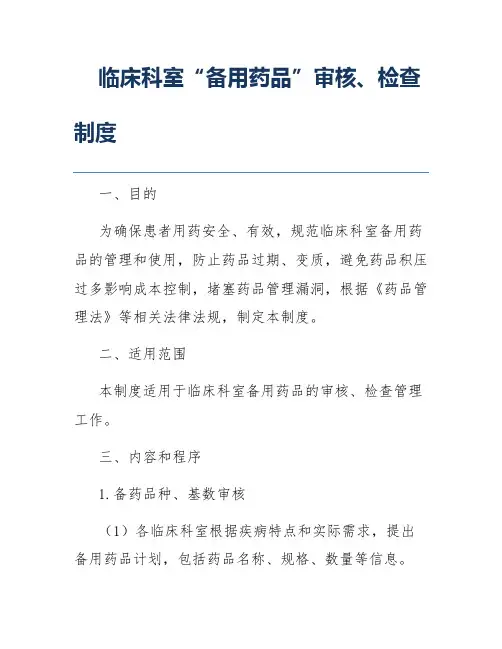 临床科室“备用药品”审核、检查制度

一、目的

为确保患者用药安全、有效，规范临床科室备用药品的管理和使用，防止药品过期、变质，避免药品积压过多影响成本控制，堵塞药品管理漏洞，根据《药品管理法》等相关法律法规，制定本制度。

二、适用范围

本制度适用于临床科室备用药品的审核、检查管理工作。

三、内容和程序

1. 备药品种、基数审核

（1）各临床科室根据疾病特点和实际需求，提出备用药品计划，包括药品名称、规格、数量等信息。